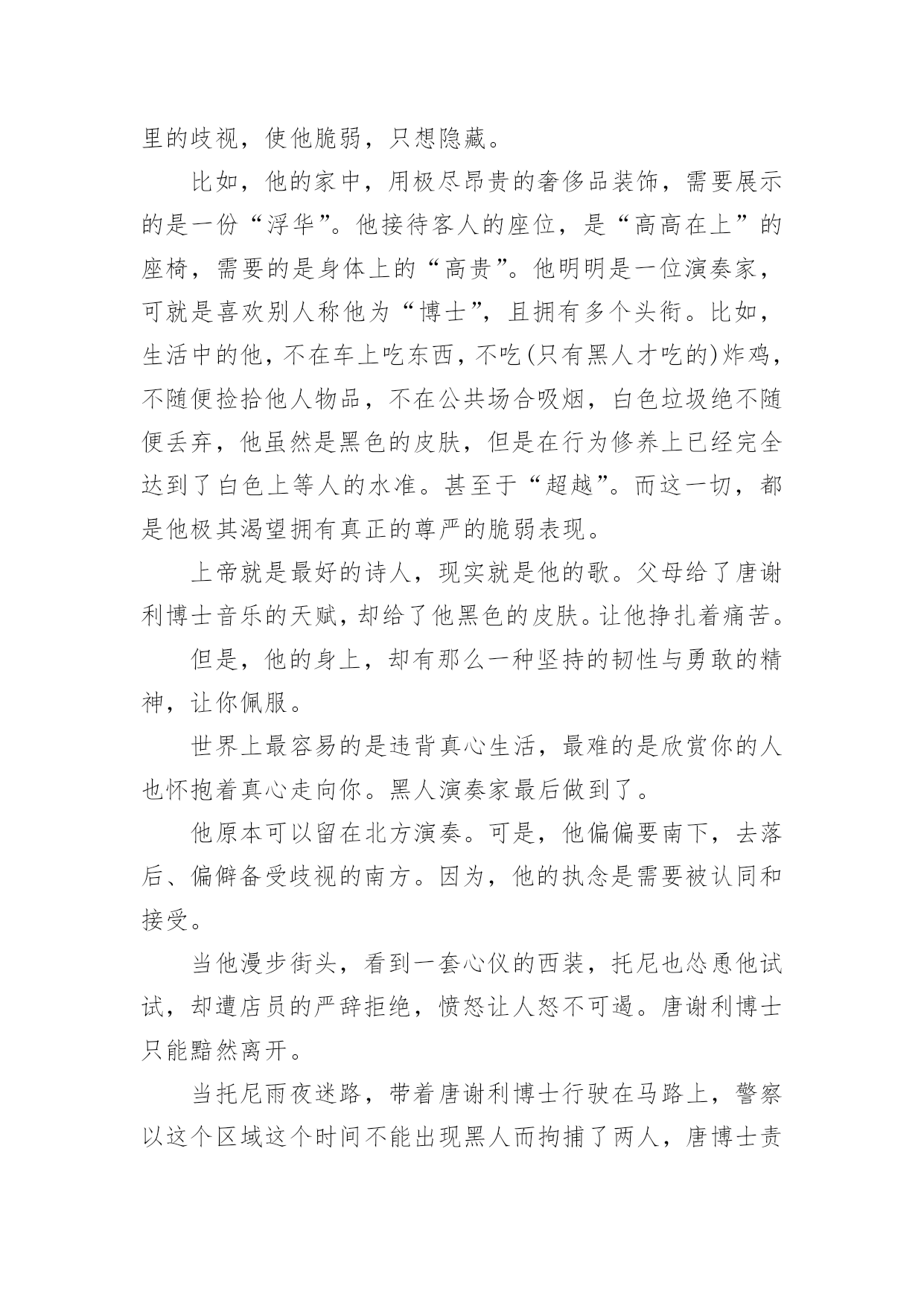 里的歧视，使他脆弱，只想隐藏。

比如，他的家中，用极尽昂贵的奢侈品装饰，需要展示的是一份“浮华”。他接待客人的座位，是“高高在上”的座椅，需要的是身体上的“高贵”。他明明是一位演奏家，可就是喜欢别人称他为“博士”，且拥有多个头衔。比如，生活中的他，不在车上吃东西，不吃(只有黑人才吃的)炸鸡，不随便捡拾他人物品，不在公共场合吸烟，白色垃圾绝不随便丢弃，他虽然是黑色的皮肤，但是在行为修养上已经完全达到了白色上等人的水准。甚至于“超越”。而这一切，都是他极其渴望拥有真正的尊严的脆弱表现。

上帝就是最好的诗人，现实就是他的歌。父母给了唐谢利博士音乐的天赋，却给了他黑色的皮肤。让他挣扎着痛苦。

但是，他的身上，却有那么一种坚持的韧性与勇敢的精神，让你佩服。

世界上最容易的是违背真心生活，最难的是欣赏你的人也怀抱着真心走向你。黑人演奏家最后做到了。

他原本可以留在北方演奏。可是，他偏偏要南下，去落后、偏僻备受歧视的南方。因为，他的执念是需要被认同和接受。

当他漫步街头，看到一套心仪的西装，托尼也怂恿他试试，却遭店员的严辞拒绝，愤怒让人怒不可遏。唐谢利博士只能黯然离开。

当托尼雨夜迷路，带着唐谢利博士行驶在马路上，警察以这个区域这个时间不能出现黑人而拘捕了两人，唐博士责